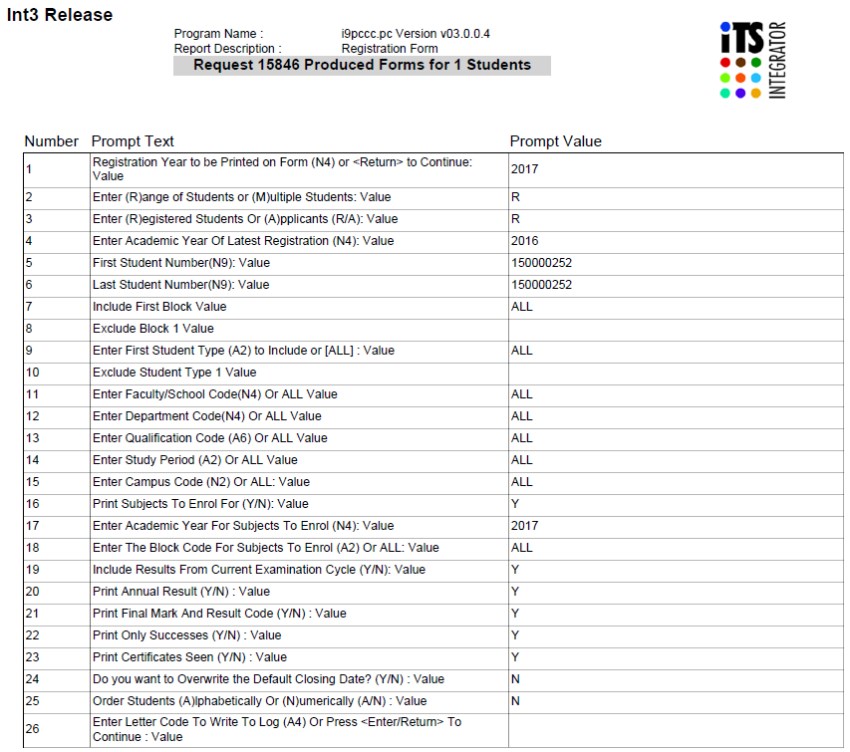 Int3 Release

Program Name : i9pccc.pc Version v03.0.0.4
Report Description : Registration Form

Request 15846 Produced Forms for 1 Students

iTS INTEGRATOR

| Number | Prompt Text | Prompt Value |
|---|---|---|
| 1 | Registration Year to be Printed on Form (N4) or <Return> to Continue: Value | 2017 |
| 2 | Enter (R)ange of Students or (M)ultiple Students: Value | R |
| 3 | Enter (R)egistered Students Or (A)pplicants (R/A): Value | R |
| 4 | Enter Academic Year Of Latest Registration (N4): Value | 2016 |
| 5 | First Student Number(N9): Value | 150000252 |
| 6 | Last Student Number(N9): Value | 150000252 |
| 7 | Include First Block Value | ALL |
| 8 | Exclude Block 1 Value | |
| 9 | Enter First Student Type (A2) to Include or [ALL] : Value | ALL |
| 10 | Exclude Student Type 1 Value | |
| 11 | Enter Faculty/School Code(N4) Or ALL Value | ALL |
| 12 | Enter Department Code(N4) Or ALL Value | ALL |
| 13 | Enter Qualification Code (A6) Or ALL Value | ALL |
| 14 | Enter Study Period (A2) Or ALL Value | ALL |
| 15 | Enter Campus Code (N2) Or ALL: Value | ALL |
| 16 | Print Subjects To Enrol For (Y/N): Value | Y |
| 17 | Enter Academic Year For Subjects To Enrol (N4): Value | 2017 |
| 18 | Enter The Block Code For Subjects To Enrol (A2) Or ALL: Value | ALL |
| 19 | Include Results From Current Examination Cycle (Y/N): Value | Y |
| 20 | Print Annual Result (Y/N) : Value | Y |
| 21 | Print Final Mark And Result Code (Y/N) : Value | Y |
| 22 | Print Only Successes (Y/N) : Value | Y |
| 23 | Print Certificates Seen (Y/N) : Value | Y |
| 24 | Do you want to Overwrite the Default Closing Date? (Y/N) : Value | N |
| 25 | Order Students (A)lphabetically Or (N)umerically (A/N) : Value | N |
| 26 | Enter Letter Code To Write To Log (A4) Or Press <Enter/Return> To Continue : Value | |